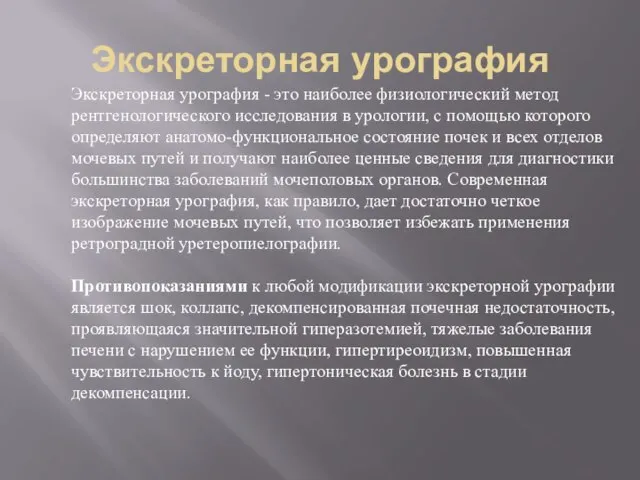 Экскреторная урография

Экскреторная урография - это наиболее физиологический метод рентгенологического исследования в урологии, с помощью которого определяют анатомо-функциональное состояние почек и всех отделов мочевых путей и получают наиболее ценные сведения для диагностики большинства заболеваний мочеполовых органов. Современная экскреторная урография, как правило, дает достаточно четкое изображение мочевых путей, что позволяет избежать применения ретроградной уретеропиелографии.

Противопоказаниями к любой модификации экскреторной урографии является шок, коллапс, декомпенсированная почечная недостаточность, проявляющаяся значительной гиперазотемией, тяжелые заболевания печени с нарушением ее функции, гипертиреоидизм, повышенная чувствительность к йоду, гипертоническая болезнь в стадии декомпенсации.